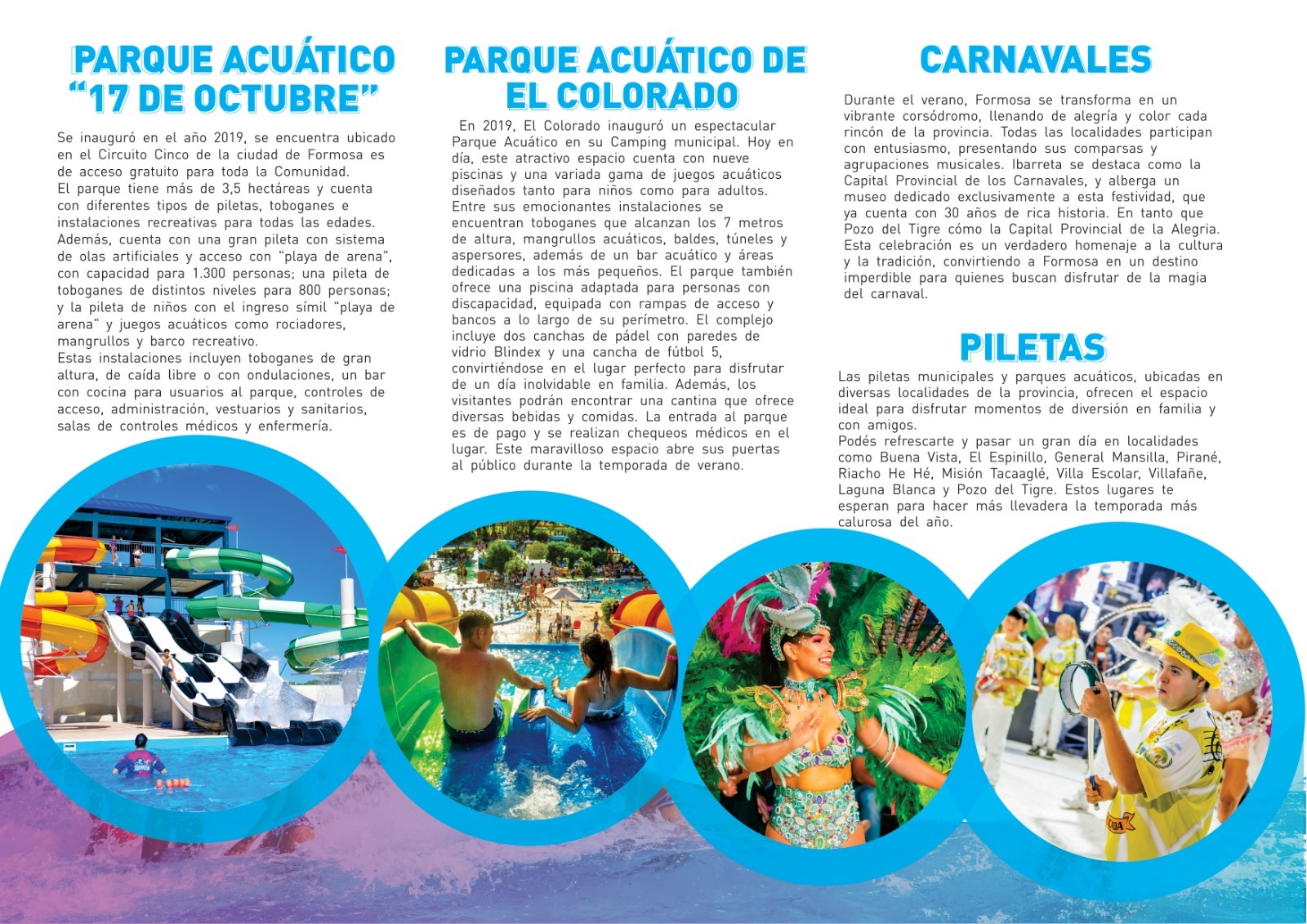 PARQUE ACUÁTICO "17 DE OCTUBRE"

Se inauguró en el año 2019, se encuentra ubicado en el Circuito Cinco de la ciudad de Formosa es de acceso gratuito para toda la Comunidad.
El parque tiene más de 3,5 hectáreas y cuenta con diferentes tipos de piletas, toboganes e instalaciones recreativas para todas las edades.
Además, cuenta con una gran pileta con sistema de olas artificiales y acceso con "playa de arena", con capacidad para 1.300 personas; una pileta de toboganes de distintos niveles para 800 personas; y la pileta de niños con el ingreso símil "playa de arena" y juegos acuáticos como rociadores, mangrullos y barco recreativo.
Estas instalaciones incluyen toboganes de gran altura, de caída libre o con ondulaciones, un bar con cocina para usuarios al parque, controles de acceso, administración, vestuarios y sanitarios, salas de controles médicos y enfermería.

PARQUE ACUÁTICO DE EL COLORADO

En 2019, El Colorado inauguró un espectacular Parque Acuático en su Camping municipal. Hoy en día, este atractivo espacio cuenta con nueve piscinas y una variada gama de juegos acuáticos diseñados tanto para niños como para adultos. Entre sus emocionantes instalaciones se encuentran toboganes que alcanzan los 7 metros de altura, mangrullos acuáticos, baldes, túneles y aspersores, además de un bar acuático y áreas dedicadas a los más pequeños. El parque también ofrece una piscina adaptada para personas con discapacidad, equipada con rampas de acceso y bancos a lo largo de su perímetro. El complejo incluye dos canchas de pádel con paredes de vidrio Blindex y una cancha de fútbol 5, convirtiéndose en el lugar perfecto para disfrutar de un día inolvidable en familia. Además, los visitantes podrán encontrar una cantina que ofrece diversas bebidas y comidas. La entrada al parque es de pago y se realizan chequeos médicos en el lugar. Este maravilloso espacio abre sus puertas al público durante la temporada de verano.

CARNAVALES

Durante el verano, Formosa se transforma en un vibrante corsódromo, llenando de alegría y color cada rincón de la provincia. Todas las localidades participan con entusiasmo, presentando sus comparsas y agrupaciones musicales. Ibarreta se destaca como la Capital Provincial de los Carnavales, y alberga un museo dedicado exclusivamente a esta festividad, que ya cuenta con 30 años de rica historia. En tanto que Pozo del Tigre cómo la Capital Provincial de la Alegria. Esta celebración es un verdadero homenaje a la cultura y la tradición, convirtiendo a Formosa en un destino imperdible para quienes buscan disfrutar de la magia del carnaval.

PILETAS

Las piletas municipales y parques acuáticos, ubicadas en diversas localidades de la provincia, ofrecen el espacio ideal para disfrutar momentos de diversión en familia y con amigos.
Podés refrescarte y pasar un gran día en localidades como Buena Vista, El Espinillo, General Mansilla, Pirané, Riacho He Hé, Misión Tacaaglé, Villa Escolar, Villafañe, Laguna Blanca y Pozo del Tigre. Estos lugares te esperan para hacer más llevadera la temporada más calurosa del año.